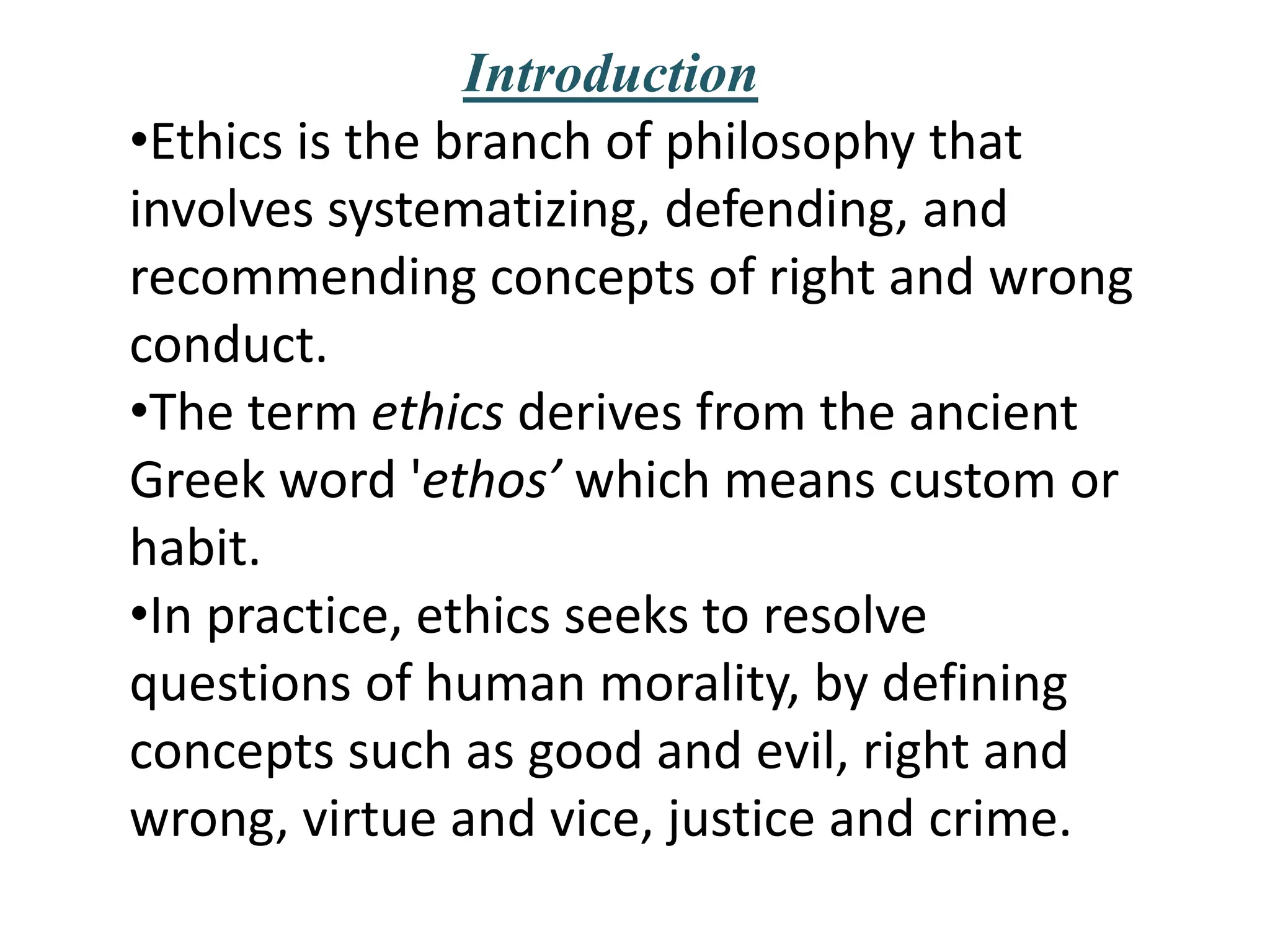 Introduction

• Ethics is the branch of philosophy that involves systematizing, defending, and recommending concepts of right and wrong conduct.

• The term ethics derives from the ancient Greek word 'ethos' which means custom or habit.

• In practice, ethics seeks to resolve questions of human morality, by defining concepts such as good and evil, right and wrong, virtue and vice, justice and crime.